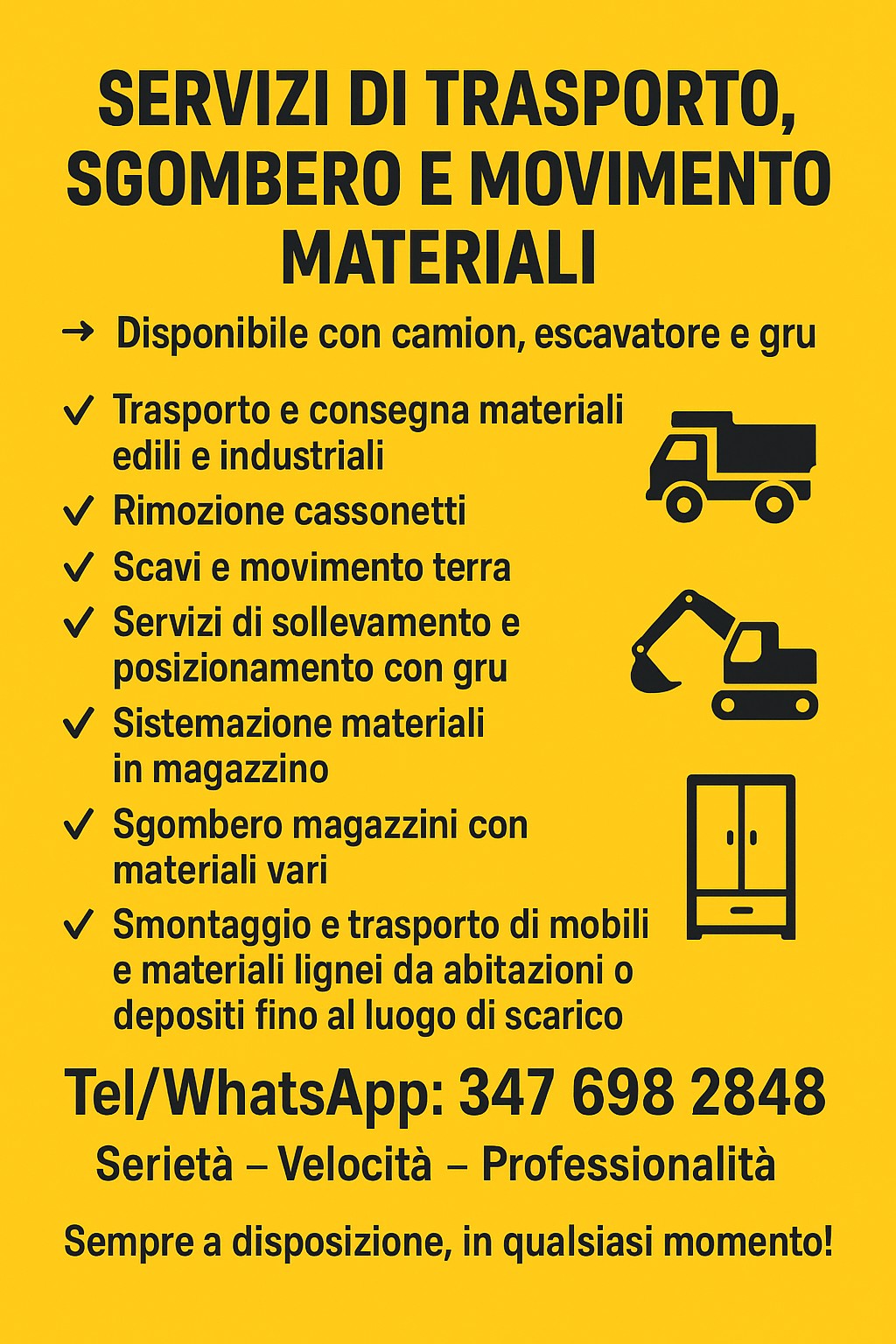 SERVIZI DI TRASPORTO, SGOMBERO E MOVIMENTO MATERIALI

→ Disponibile con camion, escavatore e gru

✓ Trasporto e consegna materiali edili e industriali
✓ Rimozione cassonetti
✓ Scavi e movimento terra
✓ Servizi di sollevamento e posizionamento con gru
✓ Sistemazione materiali in magazzino
✓ Sgombero magazzini con materiali vari
✓ Smontaggio e trasporto di mobili e materiali lignei da abitazioni o depositi fino al luogo di scarico

Tel/WhatsApp: 347 698 2848

Serietà – Velocità – Professionalità

Sempre a disposizione, in qualsiasi momento!